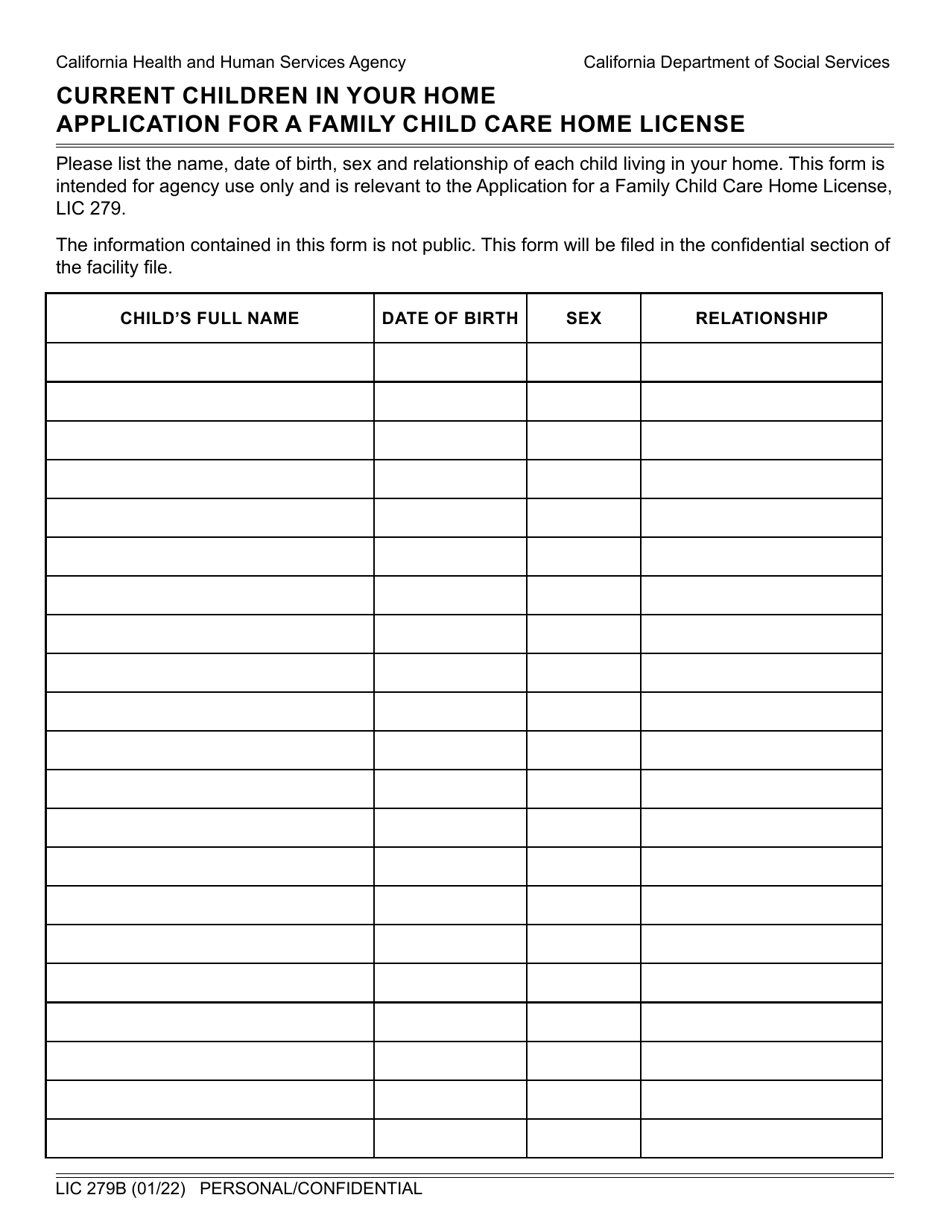 California Health and Human Services Agency

California Department of Social Services

CURRENT CHILDREN IN YOUR HOME
APPLICATION FOR A FAMILY CHILD CARE HOME LICENSE

Please list the name, date of birth, sex and relationship of each child living in your home. This form is intended for agency use only and is relevant to the Application for a Family Child Care Home License, LIC 279.

The information contained in this form is not public. This form will be filed in the confidential section of the facility file.

| CHILD'S FULL NAME | DATE OF BIRTH | SEX | RELATIONSHIP |
|---|---|---|---|
| | | | |
| | | | |
| | | | |
| | | | |
| | | | |
| | | | |
| | | | |
| | | | |
| | | | |
| | | | |
| | | | |
| | | | |
| | | | |
| | | | |
| | | | |
| | | | |
| | | | |
| | | | |
| | | | |
| | | | |
| | | | |

LIC 279B (01/22) PERSONAL/CONFIDENTIAL